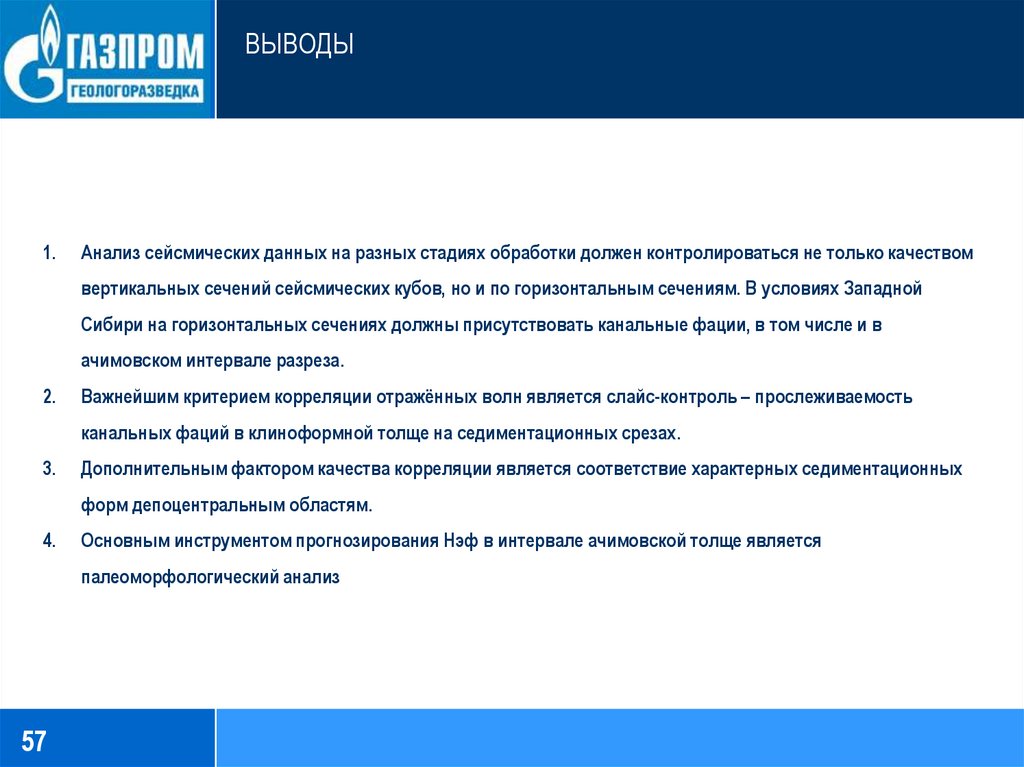 ГАЗПРОМ
ГЕОЛОГОРАЗВЕДКА

ВЫВОДЫ

1. Анализ сейсмических данных на разных стадиях обработки должен контролироваться не только качеством вертикальных сечений сейсмических кубов, но и по горизонтальным сечениям. В условиях Западной Сибири на горизонтальных сечениях должны присутствовать канальные фации, в том числе и в ачимовском интервале разреза.
2. Важнейшим критерием корреляции отражённых волн является слайс-контроль – прослеживаемость канальных фаций в клиноформной толще на седиментационных срезах.
3. Дополнительным фактором качества корреляции является соответствие характерных седиментационных форм депоцентральным областям.
4. Основным инструментом прогнозирования Нэф в интервале ачимовской толще является палеоморфологический анализ

57